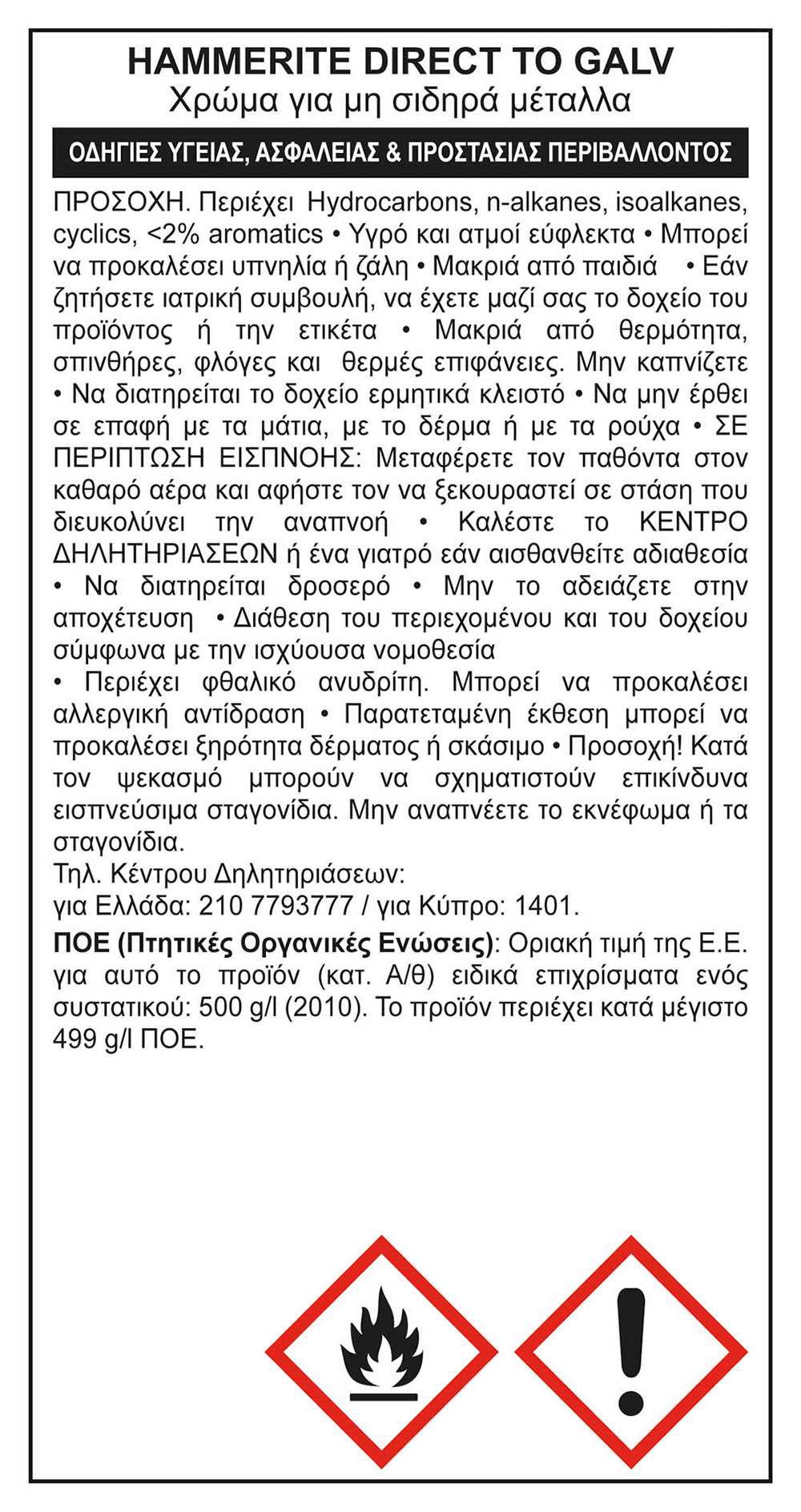 HAMMERITE DIRECT TO GALV
Χρώμα για μη σιδηρά μέταλλα

ΟΔΗΓΙΕΣ ΥΓΕΙΑΣ, ΑΣΦΑΛΕΙΑΣ & ΠΡΟΣΤΑΣΙΑΣ ΠΕΡΙΒΑΛΛΟΝΤΟΣ

ΠΡΟΣΟΧΗ. Περιέχει Hydrocarbons, n-alkanes, isoalkanes, cyclics, <2% aromatics • Υγρό και ατμοί εύφλεκτα • Μπορεί να προκαλέσει υπνηλία ή ζάλη • Μακριά από παιδιά • Εάν ζητήσετε ιατρική συμβουλή, να έχετε μαζί σας το δοχείο του προϊόντος ή την ετικέτα • Μακριά από θερμότητα, σπινθήρες, φλόγες και θερμές επιφάνειες. Μην καπνίζετε • Να διατηρείται το δοχείο ερμητικά κλειστό • Να μην έρθει σε επαφή με τα μάτια, με το δέρμα ή με τα ρούχα • ΣΕ ΠΕΡΙΠΤΩΣΗ ΕΙΣΠΝΟΗΣ: Μεταφέρετε τον παθόντα στον καθαρό αέρα και αφήστε τον να ξεκουραστεί σε στάση που διευκολύνει την αναπνοή • Καλέστε το ΚΕΝΤΡΟ ΔΗΛΗΤΗΡΙΑΣΕΩΝ ή ένα γιατρό εάν αισθανθείτε αδιαθεσία • Να διατηρείται δροσερό • Μην το αδειάζετε στην αποχέτευση • Διάθεση του περιεχομένου και του δοχείου σύμφωνα με την ισχύουσα νομοθεσία
• Περιέχει φθαλικό ανυδρίτη. Μπορεί να προκαλέσει αλλεργική αντίδραση • Παρατεταμένη έκθεση μπορεί να προκαλέσει ξηρότητα δέρματος ή σκάσιμο • Προσοχή! Κατά τον ψεκασμό μπορούν να σχηματιστούν επικίνδυνα εισπνεύσιμα σταγονίδια. Μην αναπνέετε το εκνέφωμα ή τα σταγονίδια.
Τηλ. Κέντρου Δηλητηριάσεων:
για Ελλάδα: 210 7793777 / για Κύπρο: 1401.
ΠΟΕ (Πτητικές Οργανικές Ενώσεις): Οριακή τιμή της Ε.Ε. για αυτό το προϊόν (κατ. Α/θ) ειδικά επιχρίσματα ενός συστατικού: 500 g/l (2010). Το προϊόν περιέχει κατά μέγιστο 499 g/l ΠΟΕ.